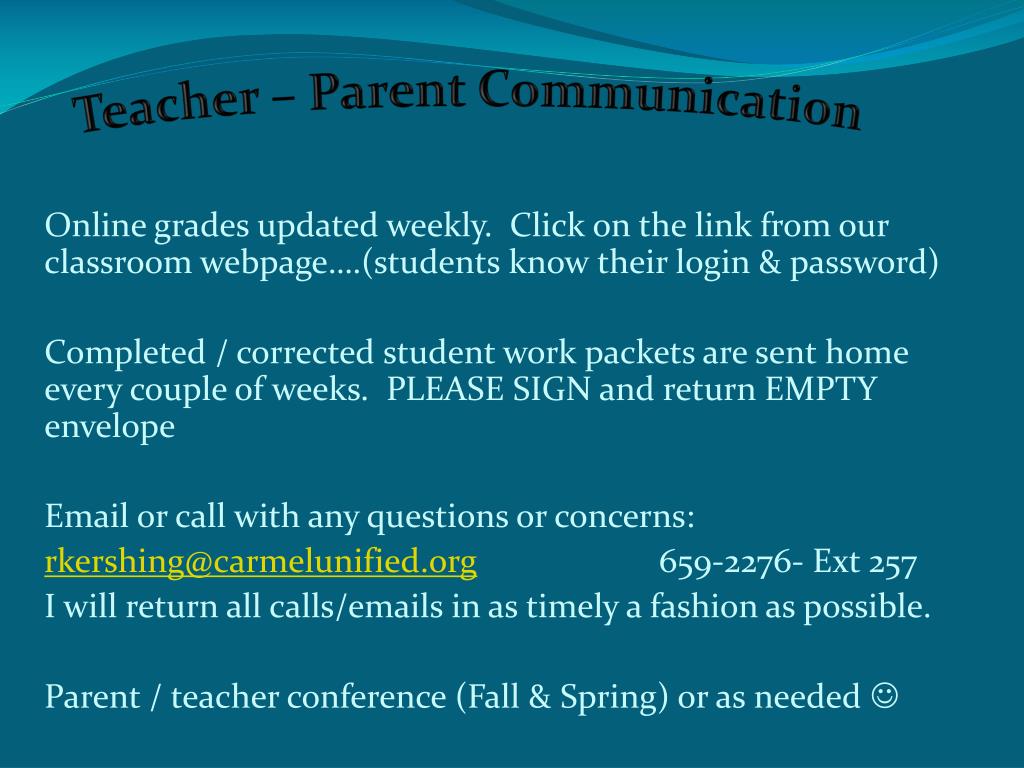 Teacher – Parent Communication

Online grades updated weekly. Click on the link from our classroom webpage….(students know their login & password)

Completed / corrected student work packets are sent home every couple of weeks. PLEASE SIGN and return EMPTY envelope

Email or call with any questions or concerns:
rkershing@carmelunified.org 659-2276- Ext 257
I will return all calls/emails in as timely a fashion as possible.

Parent / teacher conference (Fall & Spring) or as needed ☺